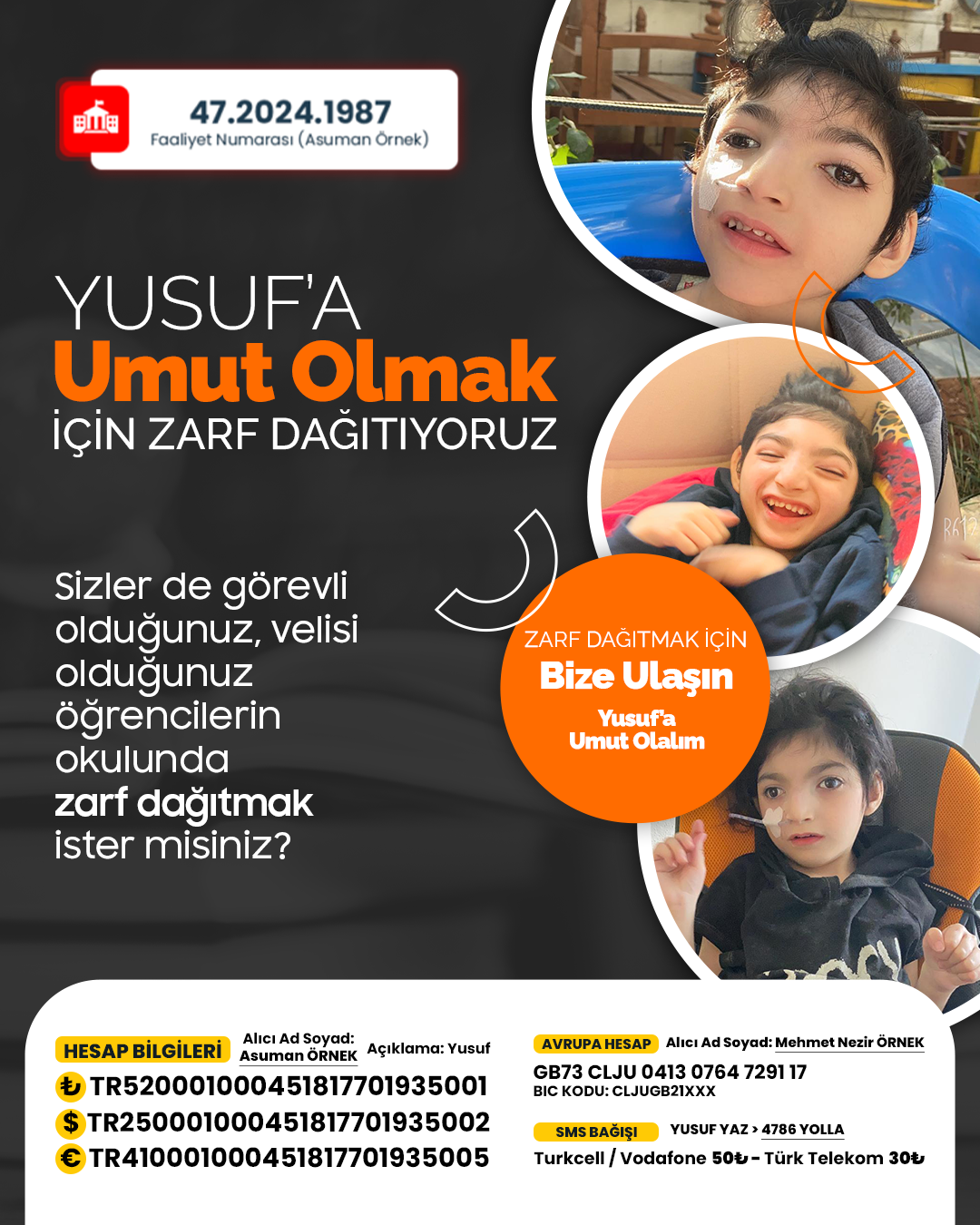 47.2024.1987
Faaliyet Numarası (Asuman Örnek)

YUSUF'A
Umut Olmak
İÇİN ZARF DAĞITIYORUZ

Sizler de görevli olduğunuz, velisi olduğunuz öğrencilerin okulunda zarf dağıtmak ister misiniz?

ZARF DAĞITMAK İÇİN
Bize Ulaşın
Yusuf'a Umut Olalım

HESAP BİLGİLERİ Alıcı Ad Soyad: Asuman ÖRNEK Açıklama: Yusuf
₺ TR520001000451817701935001
$ TR250001000451817701935002
€ TR410001000451817701935005

AVRUPA HESAP Alıcı Ad Soyad: Mehmet Nezir ÖRNEK
GB73 CLJU 0413 0764 7291 17
BIC KODU: CLJUGB21XXX

SMS BAĞIŞI YUSUF YAZ > 4786 YOLLA
Turkcell / Vodafone 50₺ - Türk Telekom 30₺